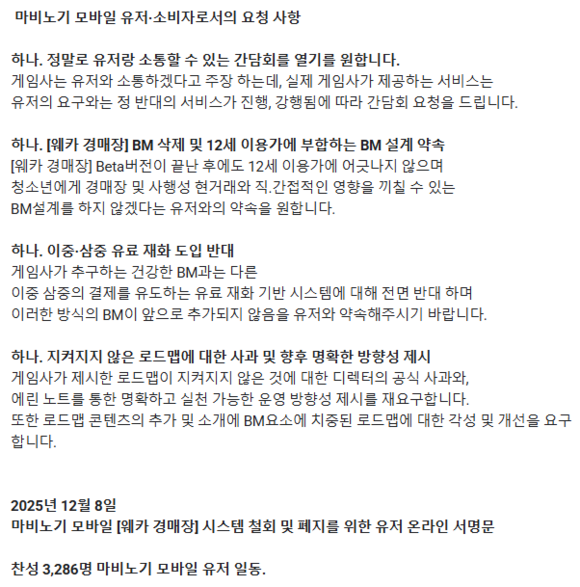 마비노기 모바일 유저·소비자로서의 요청 사항

하나. 정말로 유저랑 소통할 수 있는 간담회를 열기를 원합니다.
게임사는 유저와 소통하겠다고 주장 하는데, 실제 게임사가 제공하는 서비스는 유저의 요구와는 정 반대의 서비스가 진행, 강행됨에 따라 간담회 요청을 드립니다.

하나. [웨카 경매장] BM 삭제 및 12세 이용가에 부합하는 BM 설계 약속
[웨카 경매장] Beta버전이 끝난 후에도 12세 이용가에 어긋나지 않으며 청소년에게 경매장 및 사행성 현거래와 직.간접적인 영향을 끼칠 수 있는 BM설계를 하지 않겠다는 유저와의 약속을 원합니다.

하나. 이중·삼중 유료 재화 도입 반대
게임사가 추구하는 건강한 BM과는 다른 이중 삼중의 결제를 유도하는 유료 재화 기반 시스템에 대해 전면 반대 하며 이러한 방식의 BM이 앞으로 추가되지 않음을 유저와 약속해주시기 바랍니다.

하나. 지켜지지 않은 로드맵에 대한 사과 및 향후 명확한 방향성 제시
게임사가 제시한 로드맵이 지켜지지 않은 것에 대한 디렉터의 공식 사과와, 에린 노트를 통한 명확하고 실천 가능한 운영 방향성 제시를 재요구합니다.
또한 로드맵 콘텐츠의 추가 및 소개에 BM요소에 치중된 로드맵에 대한 각성 및 개선을 요구합니다.

2025년 12월 8일
마비노기 모바일 [웨카 경매장] 시스템 철회 및 폐지를 위한 유저 온라인 서명문

찬성 3,286명 마비노기 모바일 유저 일동.